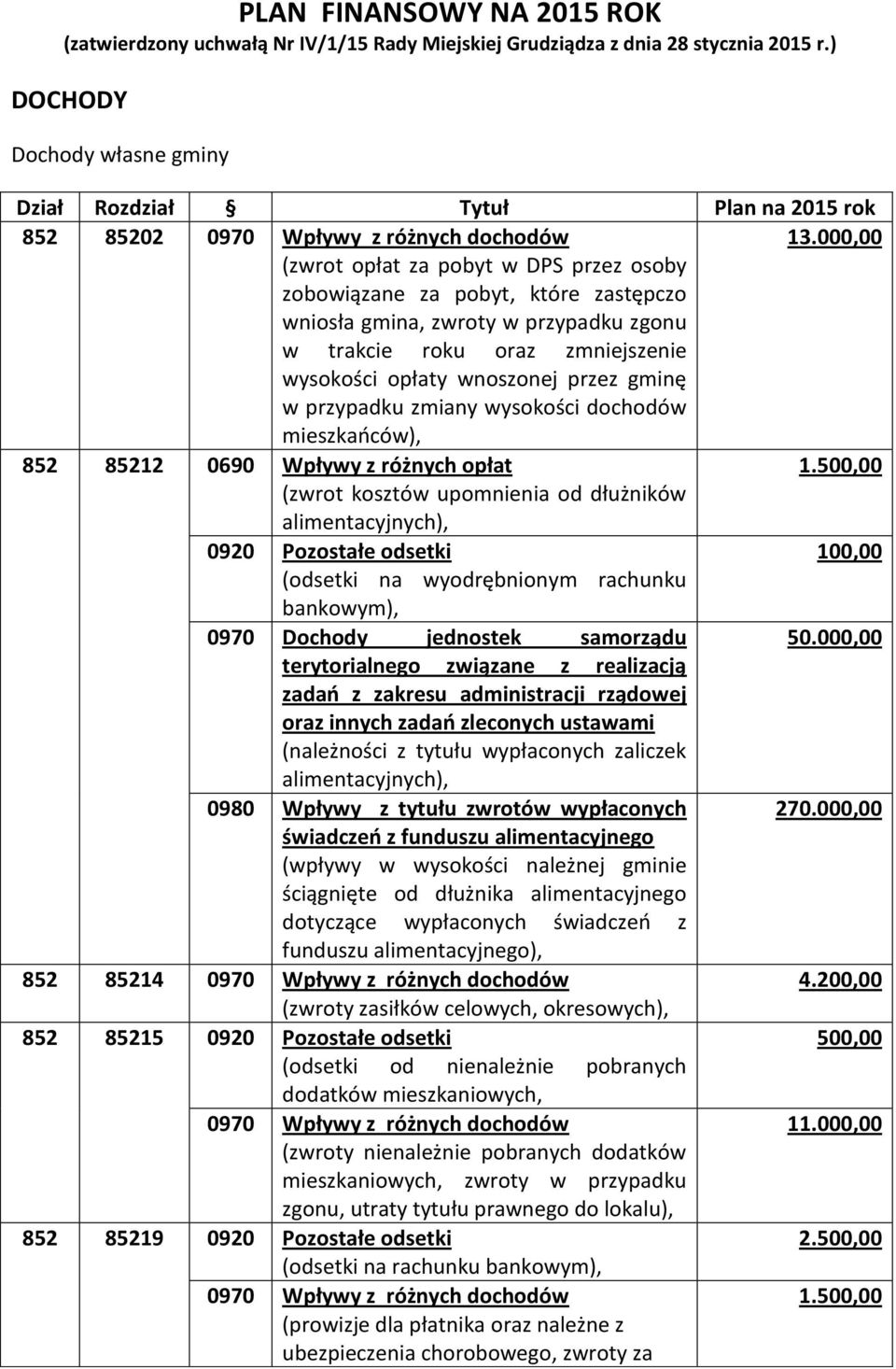 PLAN FINANSOWY NA 2015 ROK
(zatwierdzony uchwałą Nr IV/1/15 Rady Miejskiej Grudziądza z dnia 28 stycznia 2015 r.)

DOCHODY

Dochody własne gminy

| Dział | Rozdział | § | Tytuł | Plan na 2015 rok |
|---|---|---|---|---|
| 852 | 85202 | 0970 | Wpływy z różnych dochodów (zwrot opłat za pobyt w DPS przez osoby zobowiązane za pobyt, które zastępczo wniosła gmina, zwroty w przypadku zgonu w trakcie roku oraz zmniejszenie wysokości opłaty wnoszonej przez gminę w przypadku zmiany wysokości dochodów mieszkańców), | 13.000,00 |
| 852 | 85212 | 0690 | Wpływy z różnych opłat (zwrot kosztów upomnienia od dłużników alimentacyjnych), | 1.500,00 |
| | | 0920 | Pozostałe odsetki (odsetki na wyodrębnionym rachunku bankowym), | 100,00 |
| | | 0970 | Dochody jednostek samorządu terytorialnego związane z realizacją zadań z zakresu administracji rządowej oraz innych zadań zleconych ustawami (należności z tytułu wypłaconych zaliczek alimentacyjnych), | 50.000,00 |
| | | 0980 | Wpływy z tytułu zwrotów wypłaconych świadczeń z funduszu alimentacyjnego (wpływy w wysokości należnej gminie ściągnięte od dłużnika alimentacyjnego dotyczące wypłaconych świadczeń z funduszu alimentacyjnego), | 270.000,00 |
| 852 | 85214 | 0970 | Wpływy z różnych dochodów (zwroty zasiłków celowych, okresowych), | 4.200,00 |
| 852 | 85215 | 0920 | Pozostałe odsetki (odsetki od nienależnie pobranych dodatków mieszkaniowych, | 500,00 |
| | | 0970 | Wpływy z różnych dochodów (zwroty nienależnie pobranych dodatków mieszkaniowych, zwroty w przypadku zgonu, utraty tytułu prawnego do lokalu), | 11.000,00 |
| 852 | 85219 | 0920 | Pozostałe odsetki (odsetki na rachunku bankowym), | 2.500,00 |
| | | 0970 | Wpływy z różnych dochodów (prowizje dla płatnika oraz należne z ubezpieczenia chorobowego, zwroty za | 1.500,00 |